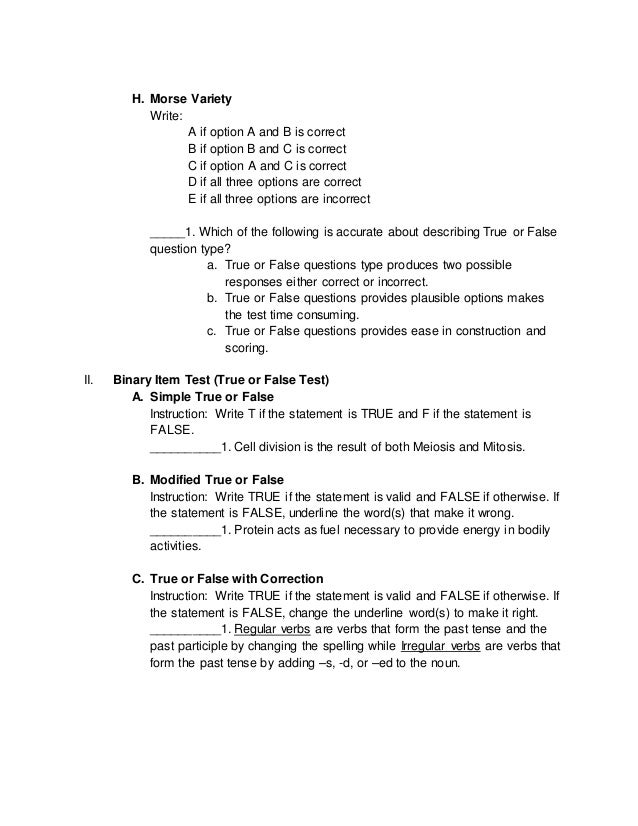 H. Morse Variety
Write:
A if option A and B is correct
B if option B and C is correct
C if option A and C is correct
D if all three options are correct
E if all three options are incorrect

_____1. Which of the following is accurate about describing True or False question type?
a. True or False questions type produces two possible responses either correct or incorrect.
b. True or False questions provides plausible options makes the test time consuming.
c. True or False questions provides ease in construction and scoring.

II. Binary Item Test (True or False Test)
A. Simple True or False
Instruction: Write T if the statement is TRUE and F if the statement is FALSE.
__________1. Cell division is the result of both Meiosis and Mitosis.

B. Modified True or False
Instruction: Write TRUE if the statement is valid and FALSE if otherwise. If the statement is FALSE, underline the word(s) that make it wrong.
__________1. Protein acts as fuel necessary to provide energy in bodily activities.

C. True or False with Correction
Instruction: Write TRUE if the statement is valid and FALSE if otherwise. If the statement is FALSE, change the underline word(s) to make it right.
__________1. Regular verbs are verbs that form the past tense and the past participle by changing the spelling while Irregular verbs are verbs that form the past tense by adding –s, -d, or –ed to the noun.